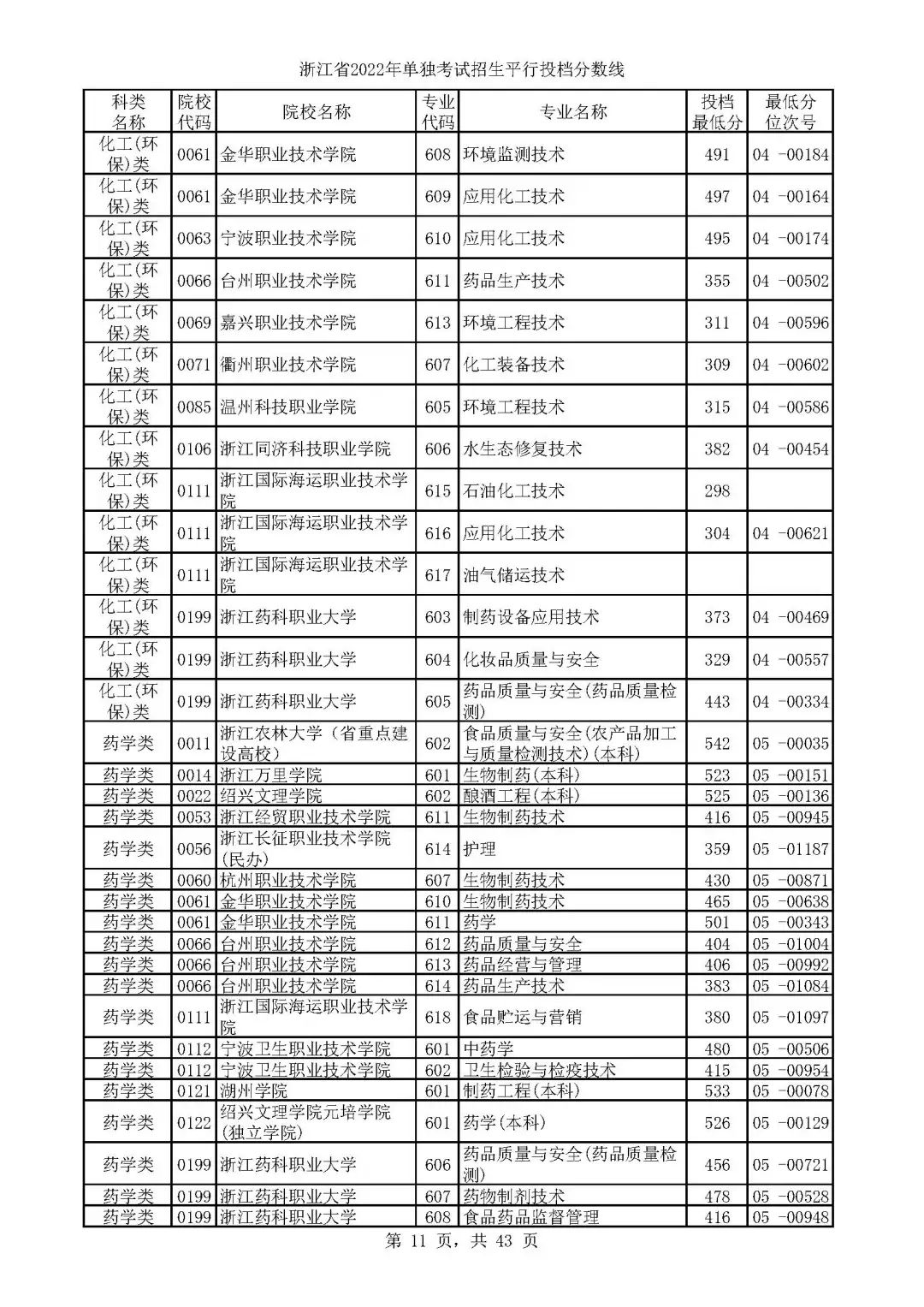 浙江省2022年单独考试招生平行投档分数线

| 科类名称 | 院校代码 | 院校名称 | 专业代码 | 专业名称 | 投档最低分 | 最低分位次号 |
|---|---|---|---|---|---|---|
| 化工(环保)类 | 0061 | 金华职业技术学院 | 608 | 环境监测技术 | 491 | 04 -00184 |
| 化工(环保)类 | 0061 | 金华职业技术学院 | 609 | 应用化工技术 | 497 | 04 -00164 |
| 化工(环保)类 | 0063 | 宁波职业技术学院 | 610 | 应用化工技术 | 495 | 04 -00174 |
| 化工(环保)类 | 0066 | 台州职业技术学院 | 611 | 药品生产技术 | 355 | 04 -00502 |
| 化工(环保)类 | 0069 | 嘉兴职业技术学院 | 613 | 环境工程技术 | 311 | 04 -00596 |
| 化工(环保)类 | 0071 | 衢州职业技术学院 | 607 | 化工装备技术 | 309 | 04 -00602 |
| 化工(环保)类 | 0085 | 温州科技职业学院 | 605 | 环境工程技术 | 315 | 04 -00586 |
| 化工(环保)类 | 0106 | 浙江同济科技职业学院 | 606 | 水生态修复技术 | 382 | 04 -00454 |
| 化工(环保)类 | 0111 | 浙江国际海运职业技术学院 | 615 | 石油化工技术 | 298 | |
| 化工(环保)类 | 0111 | 浙江国际海运职业技术学院 | 616 | 应用化工技术 | 304 | 04 -00621 |
| 化工(环保)类 | 0111 | 浙江国际海运职业技术学院 | 617 | 油气储运技术 | | |
| 化工(环保)类 | 0199 | 浙江药科职业大学 | 603 | 制药设备应用技术 | 373 | 04 -00469 |
| 化工(环保)类 | 0199 | 浙江药科职业大学 | 604 | 化妆品质量与安全 | 329 | 04 -00557 |
| 化工(环保)类 | 0199 | 浙江药科职业大学 | 605 | 药品质量与安全(药品质量检测) | 443 | 04 -00334 |
| 药学类 | 0011 | 浙江农林大学（省重点建设高校） | 602 | 食品质量与安全(农产品加工与质量检测技术)(本科) | 542 | 05 -00035 |
| 药学类 | 0014 | 浙江万里学院 | 601 | 生物制药(本科) | 523 | 05 -00151 |
| 药学类 | 0022 | 绍兴文理学院 | 602 | 酿酒工程(本科) | 525 | 05 -00136 |
| 药学类 | 0053 | 浙江经贸职业技术学院 | 611 | 生物制药技术 | 416 | 05 -00945 |
| 药学类 | 0056 | 浙江长征职业技术学院(民办) | 614 | 护理 | 359 | 05 -01187 |
| 药学类 | 0060 | 杭州职业技术学院 | 607 | 生物制药技术 | 430 | 05 -00871 |
| 药学类 | 0061 | 金华职业技术学院 | 610 | 生物制药技术 | 465 | 05 -00638 |
| 药学类 | 0061 | 金华职业技术学院 | 611 | 药学 | 501 | 05 -00343 |
| 药学类 | 0066 | 台州职业技术学院 | 612 | 药品质量与安全 | 404 | 05 -01004 |
| 药学类 | 0066 | 台州职业技术学院 | 613 | 药品经营与管理 | 406 | 05 -00992 |
| 药学类 | 0066 | 台州职业技术学院 | 614 | 药品生产技术 | 383 | 05 -01084 |
| 药学类 | 0111 | 浙江国际海运职业技术学院 | 618 | 食品贮运与营销 | 380 | 05 -01097 |
| 药学类 | 0112 | 宁波卫生职业技术学院 | 601 | 中药学 | 480 | 05 -00506 |
| 药学类 | 0112 | 宁波卫生职业技术学院 | 602 | 卫生检验与检疫技术 | 415 | 05 -00954 |
| 药学类 | 0121 | 湖州学院 | 601 | 制药工程(本科) | 533 | 05 -00078 |
| 药学类 | 0122 | 绍兴文理学院元培学院(独立学院) | 601 | 药学(本科) | 526 | 05 -00129 |
| 药学类 | 0199 | 浙江药科职业大学 | 606 | 药品质量与安全(药品质量检测) | 456 | 05 -00721 |
| 药学类 | 0199 | 浙江药科职业大学 | 607 | 药物制剂技术 | 478 | 05 -00528 |
| 药学类 | 0199 | 浙江药科职业大学 | 608 | 食品药品监督管理 | 416 | 05 -00948 |

第 11 页，共 43 页